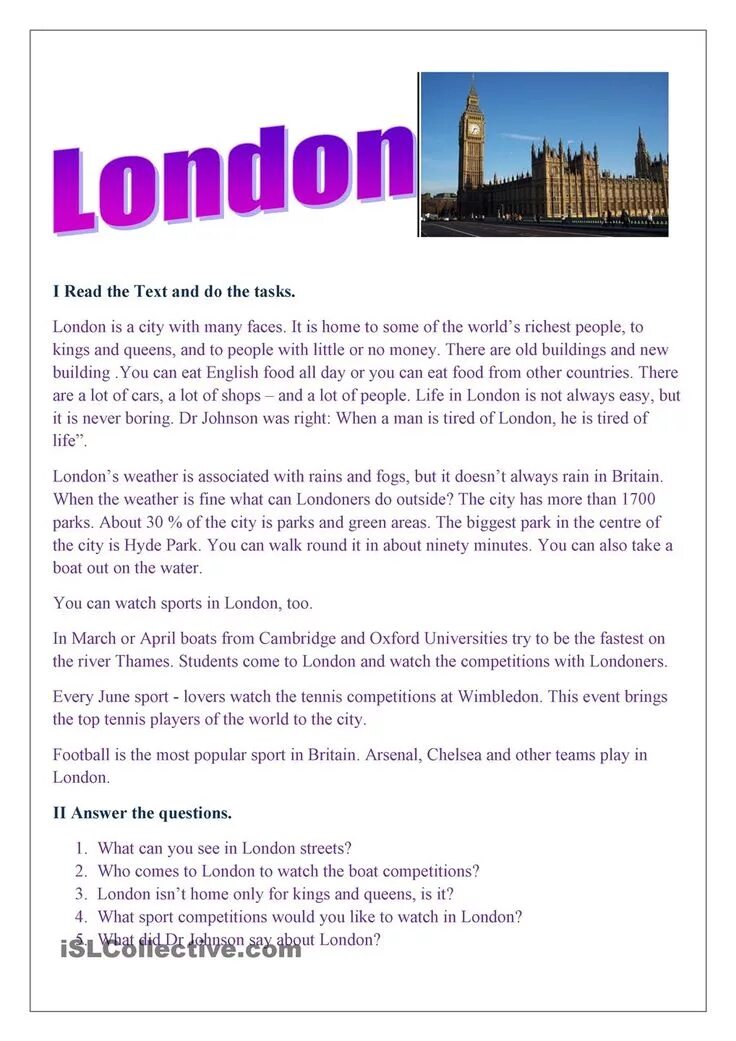 London

I Read the Text and do the tasks.

London is a city with many faces. It is home to some of the world's richest people, to kings and queens, and to people with little or no money. There are old buildings and new building .You can eat English food all day or you can eat food from other countries. There are a lot of cars, a lot of shops – and a lot of people. Life in London is not always easy, but it is never boring. Dr Johnson was right: When a man is tired of London, he is tired of life".

London's weather is associated with rains and fogs, but it doesn't always rain in Britain. When the weather is fine what can Londoners do outside? The city has more than 1700 parks. About 30 % of the city is parks and green areas. The biggest park in the centre of the city is Hyde Park. You can walk round it in about ninety minutes. You can also take a boat out on the water.

You can watch sports in London, too.

In March or April boats from Cambridge and Oxford Universities try to be the fastest on the river Thames. Students come to London and watch the competitions with Londoners.

Every June sport - lovers watch the tennis competitions at Wimbledon. This event brings the top tennis players of the world to the city.

Football is the most popular sport in Britain. Arsenal, Chelsea and other teams play in London.

II Answer the questions.

1. What can you see in London streets?
2. Who comes to London to watch the boat competitions?
3. London isn't home only for kings and queens, is it?
4. What sport competitions would you like to watch in London?
5. What did Dr Johnson say about London?

iSLCollective.com